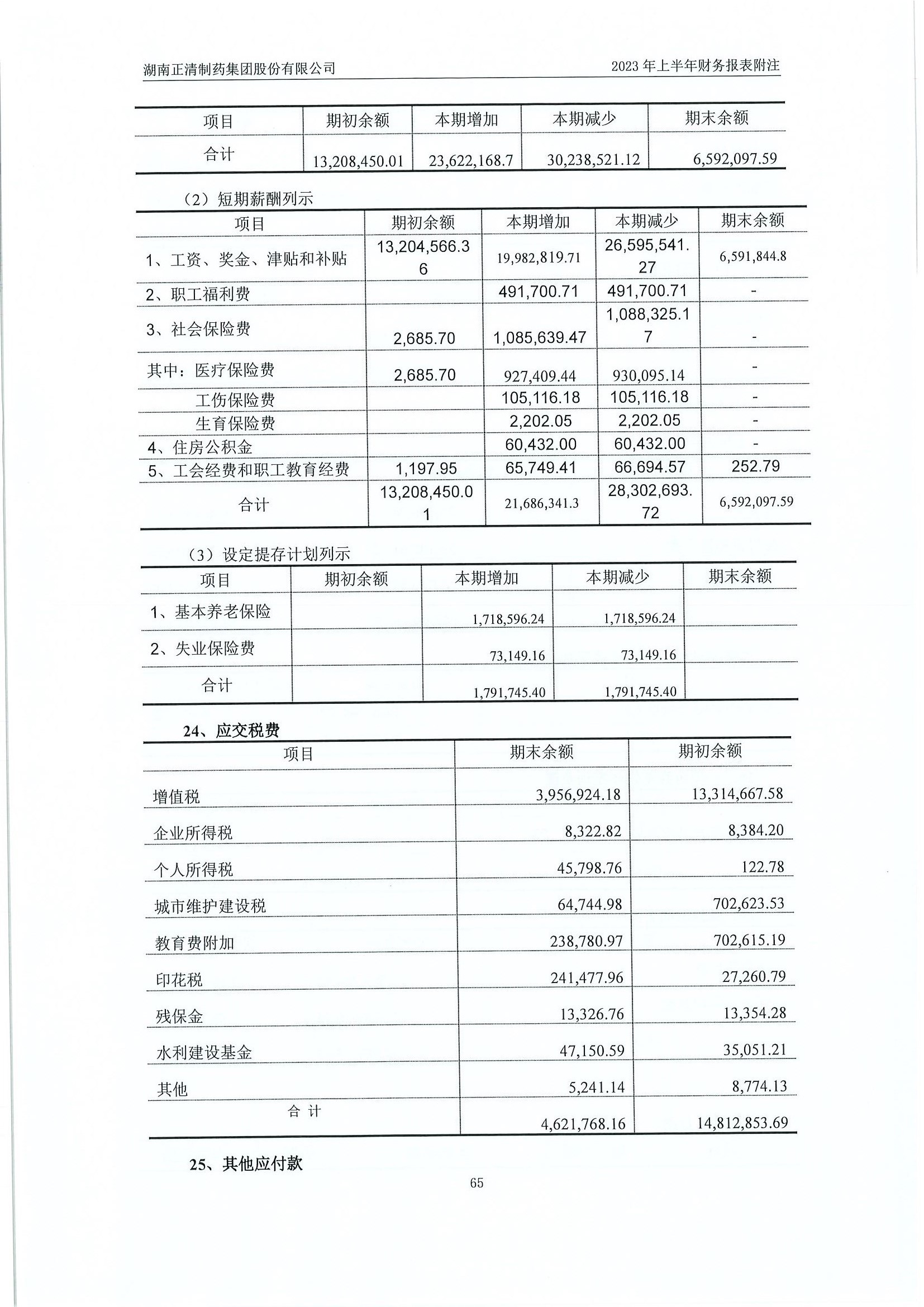 湖南正清制药集团股份有限公司

2023 年上半年财务报表附注

| 项目 | 期初余额 | 本期增加 | 本期减少 | 期末余额 |
|---|---|---|---|---|
| 合计 | 13,208,450.01 | 23,622,168.7 | 30,238,521.12 | 6,592,097.59 |

（2）短期薪酬列示

| 项目 | 期初余额 | 本期增加 | 本期减少 | 期末余额 |
|---|---|---|---|---|
| 1、工资、奖金、津贴和补贴 | 13,204,566.36 | 19,982,819.71 | 26,595,541.27 | 6,591,844.8 |
| 2、职工福利费 | | 491,700.71 | 491,700.71 | - |
| 3、社会保险费 | 2,685.70 | 1,085,639.47 | 1,088,325.17 | - |
| 其中：医疗保险费 | 2,685.70 | 927,409.44 | 930,095.14 | - |
| 工伤保险费 | | 105,116.18 | 105,116.18 | - |
| 生育保险费 | | 2,202.05 | 2,202.05 | - |
| 4、住房公积金 | | 60,432.00 | 60,432.00 | - |
| 5、工会经费和职工教育经费 | 1,197.95 | 65,749.41 | 66,694.57 | 252.79 |
| 合计 | 13,208,450.01 | 21,686,341.3 | 28,302,693.72 | 6,592,097.59 |

（3）设定提存计划列示

| 项目 | 期初余额 | 本期增加 | 本期减少 | 期末余额 |
|---|---|---|---|---|
| 1、基本养老保险 | | 1,718,596.24 | 1,718,596.24 | |
| 2、失业保险费 | | 73,149.16 | 73,149.16 | |
| 合计 | | 1,791,745.40 | 1,791,745.40 | |

24、应交税费

| 项目 | 期末余额 | 期初余额 |
|---|---|---|
| 增值税 | 3,956,924.18 | 13,314,667.58 |
| 企业所得税 | 8,322.82 | 8,384.20 |
| 个人所得税 | 45,798.76 | 122.78 |
| 城市维护建设税 | 64,744.98 | 702,623.53 |
| 教育费附加 | 238,780.97 | 702,615.19 |
| 印花税 | 241,477.96 | 27,260.79 |
| 残保金 | 13,326.76 | 13,354.28 |
| 水利建设基金 | 47,150.59 | 35,051.21 |
| 其他 | 5,241.14 | 8,774.13 |
| 合 计 | 4,621,768.16 | 14,812,853.69 |

25、其他应付款

65